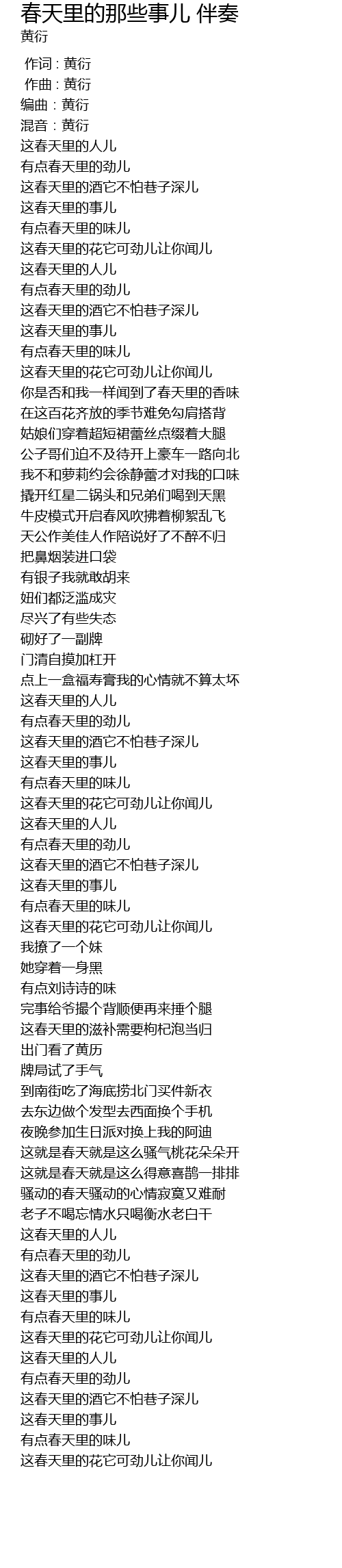 春天里的那些事儿 伴奏
黄衍

作词 : 黄衍
作曲 : 黄衍
编曲 : 黄衍
混音 : 黄衍
这春天里的人儿
有点春天里的劲儿
这春天里的酒它不怕巷子深儿
这春天里的事儿
有点春天里的味儿
这春天里的花它可劲儿让你闻儿
这春天里的人儿
有点春天里的劲儿
这春天里的酒它不怕巷子深儿
这春天里的事儿
有点春天里的味儿
这春天里的花它可劲儿让你闻儿
你是否和我一样闻到了春天里的香味
在这百花齐放的季节难免勾肩搭背
姑娘们穿着超短裙蕾丝点缀着大腿
公子哥们迫不及待开上豪车一路向北
我不和萝莉约会徐静蕾才对我的口味
撬开红星二锅头和兄弟们喝到天黑
牛皮模式开启春风吹拂着柳絮乱飞
天公作美佳人作陪说好了不醉不归
把鼻烟装进口袋
有银子我就敢胡来
妞们都泛滥成灾
尽兴了有些失态
砌好了一副牌
门清自摸加杠开
点上一盒福寿膏我的心情就不算太坏
这春天里的人儿
有点春天里的劲儿
这春天里的酒它不怕巷子深儿
这春天里的事儿
有点春天里的味儿
这春天里的花它可劲儿让你闻儿
这春天里的人儿
有点春天里的劲儿
这春天里的酒它不怕巷子深儿
这春天里的事儿
有点春天里的味儿
这春天里的花它可劲儿让你闻儿
我撩了一个妹
她穿着一身黑
有点刘诗诗的味
完事给爷撮个背顺便再来捶个腿
这春天里的滋补需要枸杞泡当归
出门看了黄历
牌局试了手气
到南街吃了海底捞北门买件新衣
去东边做个发型去西面换个手机
夜晚参加生日派对换上我的阿迪
这就是春天就是这么骚气桃花朵朵开
这就是春天就是这么得意喜鹊一排排
骚动的春天骚动的心情寂寞又难耐
老子不喝忘情水只喝衡水老白干
这春天里的人儿
有点春天里的劲儿
这春天里的酒它不怕巷子深儿
这春天里的事儿
有点春天里的味儿
这春天里的花它可劲儿让你闻儿
这春天里的人儿
有点春天里的劲儿
这春天里的酒它不怕巷子深儿
这春天里的事儿
有点春天里的味儿
这春天里的花它可劲儿让你闻儿